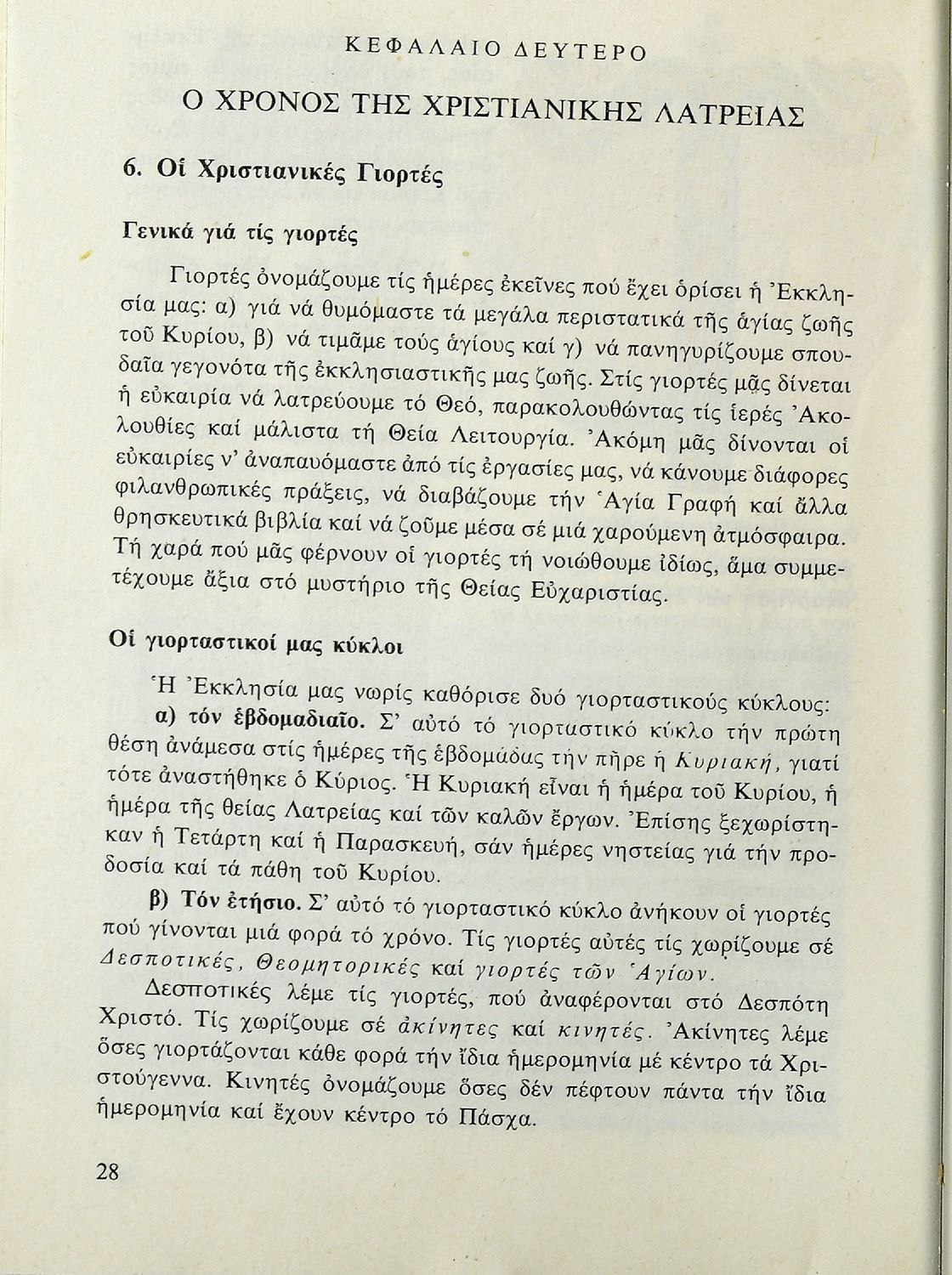 ΚΕΦΑΛΑΙΟ ΔΕΥΤΕΡΟ

Ο ΧΡΟΝΟΣ ΤΗΣ ΧΡΙΣΤΙΑΝΙΚΗΣ ΛΑΤΡΕΙΑΣ

6. Οἱ Χριστιανικές Γιορτές

Γενικά γιά τίς γιορτές

Γιορτές ὀνομάζουμε τίς ἡμέρες ἐκεῖνες πού ἔχει ὁρίσει ἡ Ἐκκλησία μας: α) γιά νά θυμόμαστε τά μεγάλα περιστατικά τῆς ἁγίας ζωῆς τοῦ Κυρίου, β) νά τιμᾶμε τούς ἁγίους καί γ) νά πανηγυρίζουμε σπουδαῖα γεγονότα τῆς ἐκκλησιαστικῆς μας ζωῆς. Στίς γιορτές μᾶς δίνεται ἡ εὐκαιρία νά λατρεύουμε τό Θεό, παρακολουθώντας τίς ἱερές Ἀκολουθίες καί μάλιστα τή Θεία Λειτουργία. Ἀκόμη μᾶς δίνονται οἱ εὐκαιρίες ν' ἀναπαυόμαστε ἀπό τίς ἐργασίες μας, νά κάνουμε διάφορες φιλανθρωπικές πράξεις, νά διαβάζουμε τήν Ἁγία Γραφή καί ἄλλα θρησκευτικά βιβλία καί νά ζοῦμε μέσα σέ μιά χαρούμενη ἀτμόσφαιρα. Τή χαρά πού μᾶς φέρνουν οἱ γιορτές τή νοιώθουμε ἰδίως, ἅμα συμμετέχουμε ἄξια στό μυστήριο τῆς Θείας Εὐχαριστίας.

Οἱ γιορταστικοί μας κύκλοι

Ἡ Ἐκκλησία μας νωρίς καθόρισε δυό γιορταστικούς κύκλους:

α) τόν ἑβδομαδιαῖο. Σ' αὐτό τό γιορταστικό κύκλο τήν πρώτη θέση ἀνάμεσα στίς ἡμέρες τῆς ἑβδομάδας τήν πῆρε ἡ Κυριακή, γιατί τότε ἀναστήθηκε ὁ Κύριος. Ἡ Κυριακή εἶναι ἡ ἡμέρα τοῦ Κυρίου, ἡ ἡμέρα τῆς θείας Λατρείας καί τῶν καλῶν ἔργων. Ἐπίσης ξεχωρίστηκαν ἡ Τετάρτη καί ἡ Παρασκευή, σάν ἡμέρες νηστείας γιά τήν προδοσία καί τά πάθη τοῦ Κυρίου.

β) Τόν ἐτήσιο. Σ' αὐτό τό γιορταστικό κύκλο ἀνήκουν οἱ γιορτές πού γίνονται μιά φορά τό χρόνο. Τίς γιορτές αὐτές τίς χωρίζουμε σέ Δεσποτικές, Θεομητορικές καί γιορτές τῶν Ἁγίων.

Δεσποτικές λέμε τίς γιορτές, πού ἀναφέρονται στό Δεσπότη Χριστό. Τίς χωρίζουμε σέ ἀκίνητες καί κινητές. Ἀκίνητες λέμε ὅσες γιορτάζονται κάθε φορά τήν ἴδια ἡμερομηνία μέ κέντρο τά Χριστούγεννα. Κινητές ὀνομάζουμε ὅσες δέν πέφτουν πάντα τήν ἴδια ἡμερομηνία καί ἔχουν κέντρο τό Πάσχα.

28